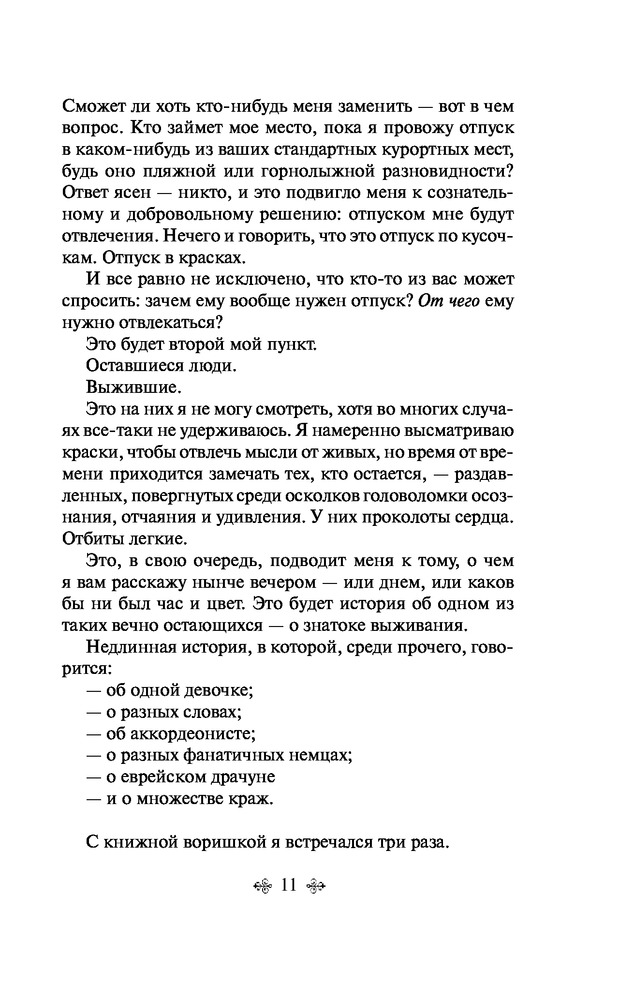 Сможет ли хоть кто-нибудь меня заменить — вот в чем вопрос. Кто займет мое место, пока я провожу отпуск в каком-нибудь из ваших стандартных курортных мест, будь оно пляжной или горнолыжной разновидности? Ответ ясен — никто, и это подвигло меня к сознательному и добровольному решению: отпуском мне будут отвлечения. Нечего и говорить, что это отпуск по кусочкам. Отпуск в красках.

И все равно не исключено, что кто-то из вас может спросить: зачем ему вообще нужен отпуск? От чего ему нужно отвлекаться?

Это будет второй мой пункт.

Оставшиеся люди.

Выжившие.

Это на них я не могу смотреть, хотя во многих случаях все-таки не удерживаюсь. Я намеренно высматриваю краски, чтобы отвлечь мысли от живых, но время от времени приходится замечать тех, кто остается, — раздавленных, повергнутых среди осколков головоломки осознания, отчаяния и удивления. У них проколоты сердца. Отбиты легкие.

Это, в свою очередь, подводит меня к тому, о чем я вам расскажу нынче вечером — или днем, или каков бы ни был час и цвет. Это будет история об одном из таких вечно остающихся — о знатоке выживания.

Недлинная история, в которой, среди прочего, говорится:
— об одной девочке;
— о разных словах;
— об аккордеонисте;
— о разных фанатичных немцах;
— о еврейском драчуне
— и о множестве краж.

С книжной воришкой я встречался три раза.

11